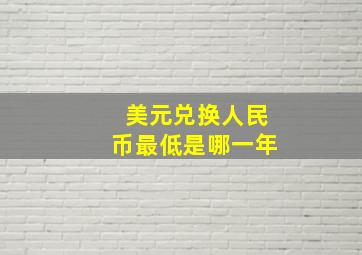 美元兑换人民币最低是哪一年